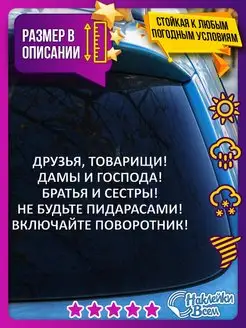 РАЗМЕР В ОПИСАНИИ

СТОЙКАЯ К ЛЮБЫМ ПОГОДНЫМ УСЛОВИЯМ

ДРУЗЬЯ, ТОВАРИЩИ!
ДАМЫ И ГОСПОДА!
БРАТЬЯ И СЕСТРЫ!
НЕ БУДЬТЕ ПИДАРАСАМИ!
ВКЛЮЧАЙТЕ ПОВОРОТНИК!

Наклейки Всем